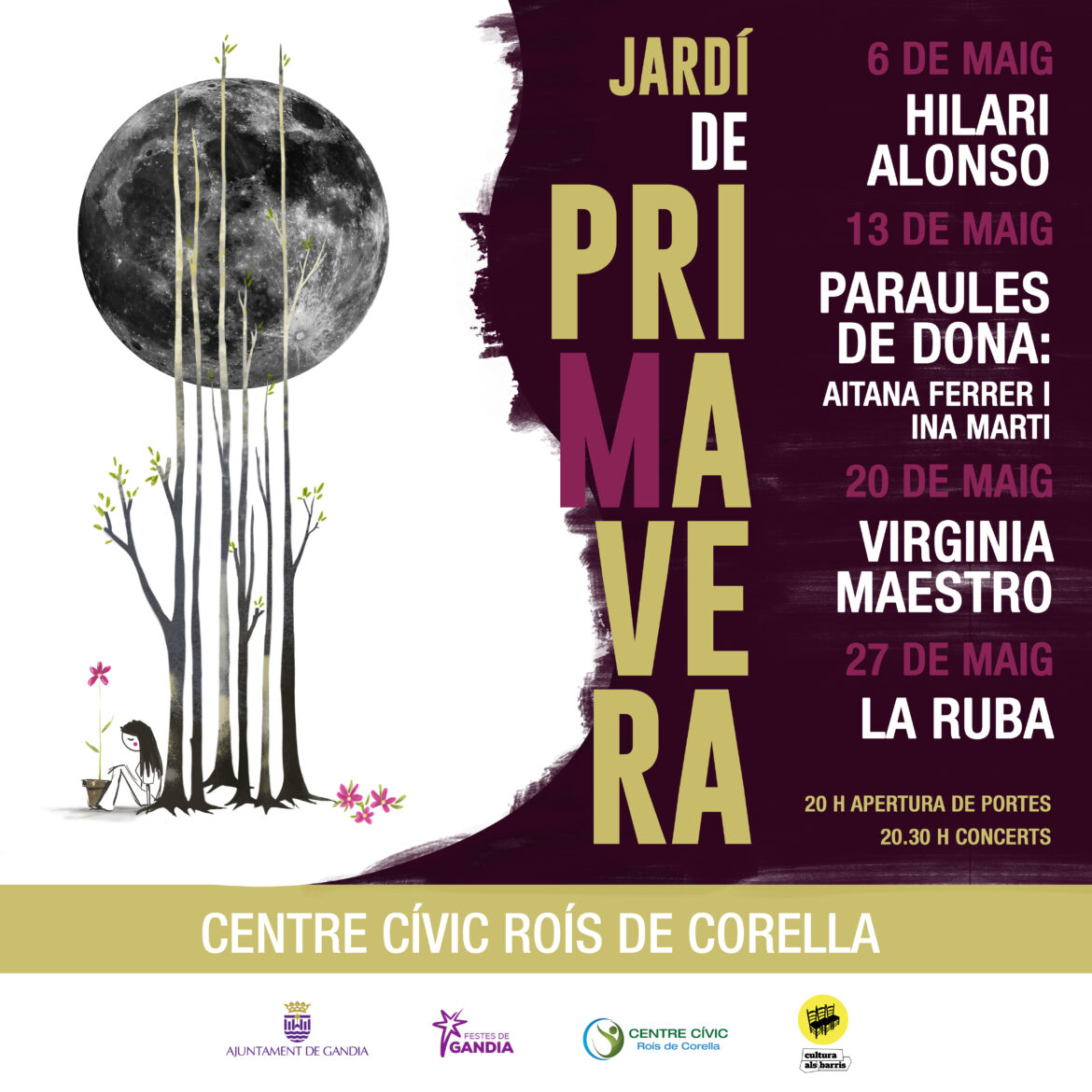 JARDÍ
DE
PRI
MA
VE
RA

6 DE MAIG
HILARI
ALONSO

13 DE MAIG
PARAULES
DE DONA:
AITANA FERRER I
INA MARTI

20 DE MAIG
VIRGINIA
MAESTRO

27 DE MAIG
LA RUBA

20 H APERTURA DE PORTES
20.30 H CONCERTS

CENTRE CÍVIC ROÍS DE CORELLA

AJUNTAMENT DE GANDIA

FESTES DE
GANDIA

CENTRE CÍVIC
Roís de Corella

cultura
als barris